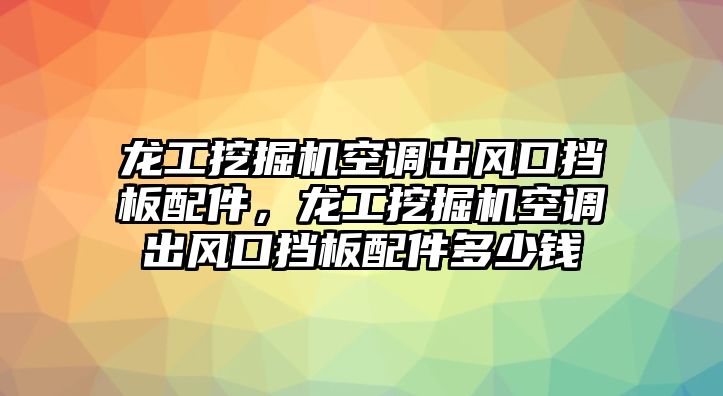 龙工挖掘机空调出风口挡板配件，龙工挖掘机空调出风口挡板配件多少钱